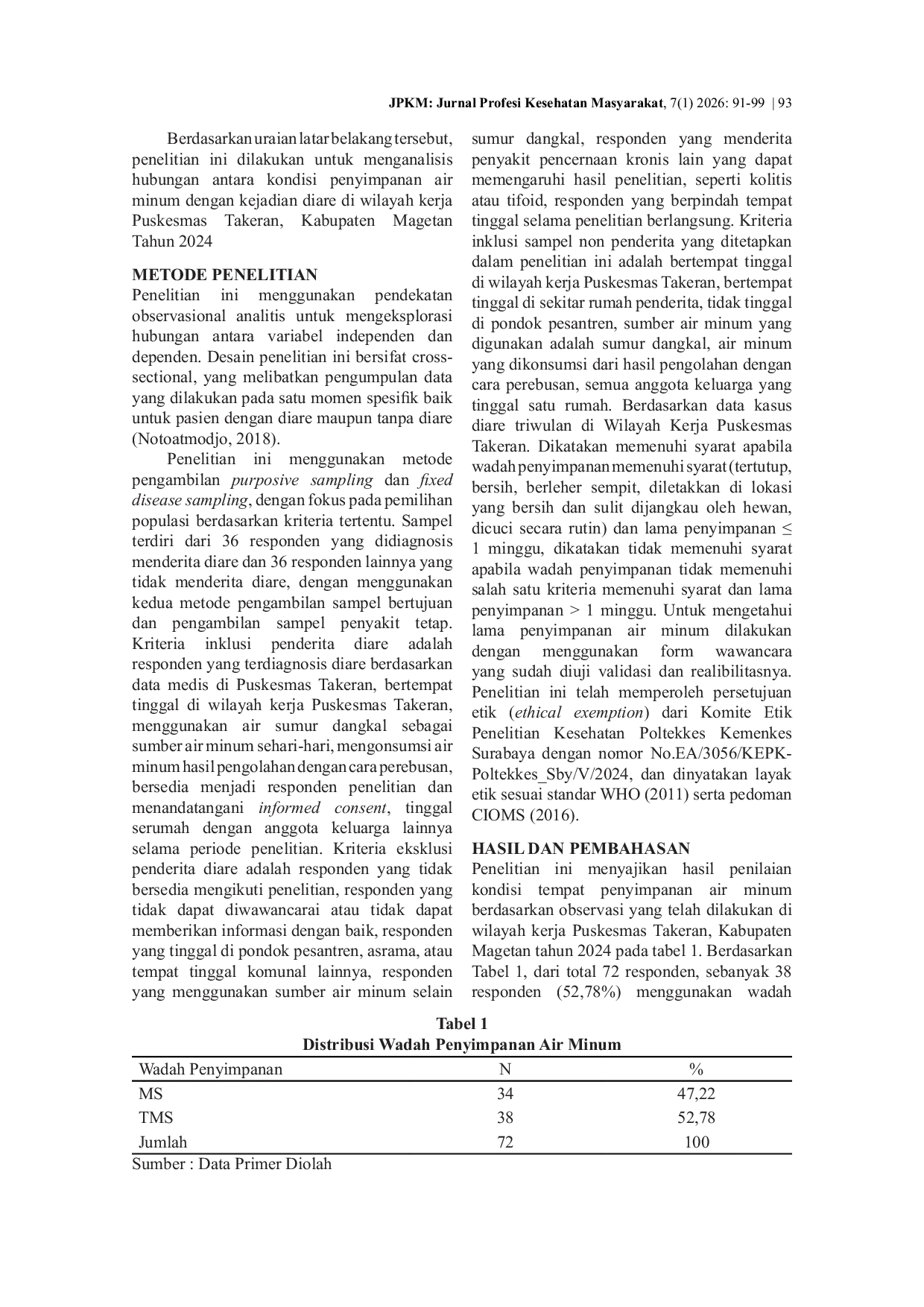 JPKM: Jurnal Profesi Kesehatan Masyarakat, 7(1) 2026: 91-99 | 93

Berdasarkan uraian latar belakang tersebut, penelitian ini dilakukan untuk menganalisis hubungan antara kondisi penyimpanan air minum dengan kejadian diare di wilayah kerja Puskesmas Takeran, Kabupaten Magetan Tahun 2024

METODE PENELITIAN
Penelitian ini menggunakan pendekatan observasional analitis untuk mengeksplorasi hubungan antara variabel independen dan dependen. Desain penelitian ini bersifat cross-sectional, yang melibatkan pengumpulan data yang dilakukan pada satu momen spesifik baik untuk pasien dengan diare maupun tanpa diare (Notoatmodjo, 2018).

Penelitian ini menggunakan metode pengambilan purposive sampling dan fixed disease sampling, dengan fokus pada pemilihan populasi berdasarkan kriteria tertentu. Sampel terdiri dari 36 responden yang didiagnosis menderita diare dan 36 responden lainnya yang tidak menderita diare, dengan menggunakan kedua metode pengambilan sampel bertujuan dan pengambilan sampel penyakit tetap. Kriteria inklusi penderita diare adalah responden yang terdiagnosis diare berdasarkan data medis di Puskesmas Takeran, bertempat tinggal di wilayah kerja Puskesmas Takeran, menggunakan air sumur dangkal sebagai sumber air minum sehari-hari, mengonsumsi air minum hasil pengolahan dengan cara perebusan, bersedia menjadi responden penelitian dan menandatangani informed consent, tinggal serumah dengan anggota keluarga lainnya selama periode penelitian. Kriteria eksklusi penderita diare adalah responden yang tidak bersedia mengikuti penelitian, responden yang tidak dapat diwawancarai atau tidak dapat memberikan informasi dengan baik, responden yang tinggal di pondok pesantren, asrama, atau tempat tinggal komunal lainnya, responden yang menggunakan sumber air minum selain sumur dangkal, responden yang menderita penyakit pencernaan kronis lain yang dapat memengaruhi hasil penelitian, seperti kolitis atau tifoid, responden yang berpindah tempat tinggal selama penelitian berlangsung. Kriteria inklusi sampel non penderita yang ditetapkan dalam penelitian ini adalah bertempat tinggal di wilayah kerja Puskesmas Takeran, bertempat tinggal di sekitar rumah penderita, tidak tinggal di pondok pesantren, sumber air minum yang digunakan adalah sumur dangkal, air minum yang dikonsumsi dari hasil pengolahan dengan cara perebusan, semua anggota keluarga yang tinggal satu rumah. Berdasarkan data kasus diare triwulan di Wilayah Kerja Puskesmas Takeran. Dikatakan memenuhi syarat apabila wadah penyimpanan memenuhi syarat (tertutup, bersih, berleher sempit, diletakkan di lokasi yang bersih dan sulit dijangkau oleh hewan, dicuci secara rutin) dan lama penyimpanan ≤ 1 minggu, dikatakan tidak memenuhi syarat apabila wadah penyimpanan tidak memenuhi salah satu kriteria memenuhi syarat dan lama penyimpanan > 1 minggu. Untuk mengetahui lama penyimpanan air minum dilakukan dengan menggunakan form wawancara yang sudah diuji validasi dan realibilitasnya. Penelitian ini telah memperoleh persetujuan etik (ethical exemption) dari Komite Etik Penelitian Kesehatan Poltekkes Kemenkes Surabaya dengan nomor No.EA/3056/KEPK-Poltekkes_Sby/V/2024, dan dinyatakan layak etik sesuai standar WHO (2011) serta pedoman CIOMS (2016).

HASIL DAN PEMBAHASAN
Penelitian ini menyajikan hasil penilaian kondisi tempat penyimpanan air minum berdasarkan observasi yang telah dilakukan di wilayah kerja Puskesmas Takeran, Kabupaten Magetan tahun 2024 pada tabel 1. Berdasarkan Tabel 1, dari total 72 responden, sebanyak 38 responden (52,78%) menggunakan wadah

Tabel 1
Distribusi Wadah Penyimpanan Air Minum

| Wadah Penyimpanan | N | % |
|---|---|---|
| MS | 34 | 47,22 |
| TMS | 38 | 52,78 |
| Jumlah | 72 | 100 |

Sumber : Data Primer Diolah